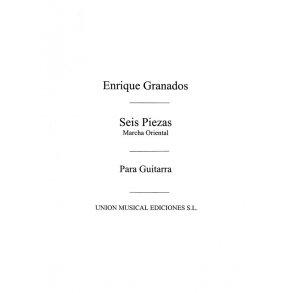 Enrique Granados

Seis Piezas
Marcha Oriental

Para Guitarra

UNION MUSICAL EDICIONES S.L.